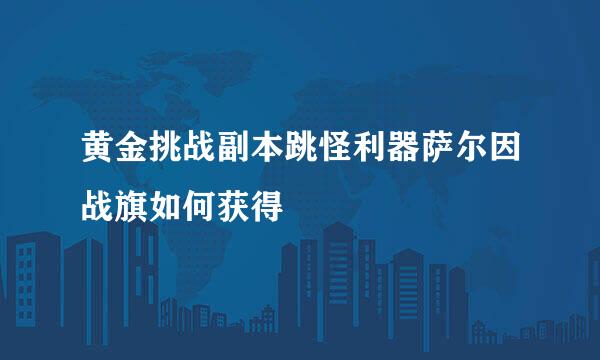 黄金挑战副本跳怪利器萨尔因战旗如何获得